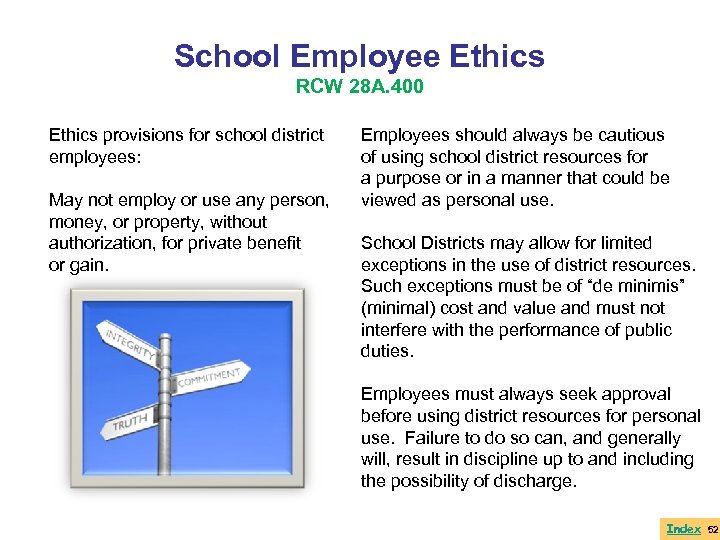 School Employee Ethics
RCW 28A.400

Ethics provisions for school district employees:

May not employ or use any person, money, or property, without authorization, for private benefit or gain.

INTEGRITY
COMMITMENT
TRUTH

Employees should always be cautious of using school district resources for a purpose or in a manner that could be viewed as personal use.

School Districts may allow for limited exceptions in the use of district resources. Such exceptions must be of “de minimis” (minimal) cost and value and must not interfere with the performance of public duties.

Employees must always seek approval before using district resources for personal use. Failure to do so can, and generally will, result in discipline up to and including the possibility of discharge.

Index 52